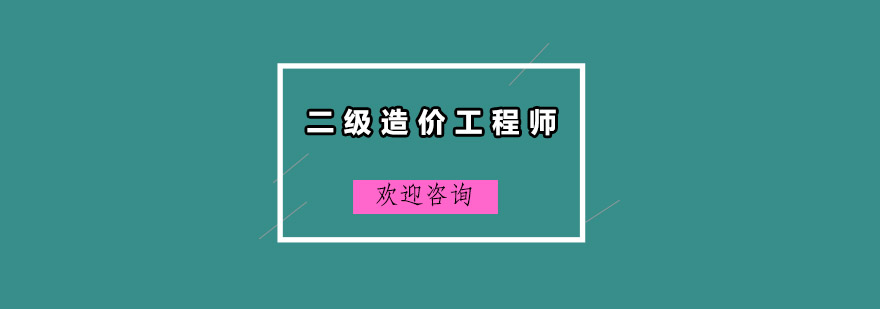 二级造价工程师

欢迎咨询